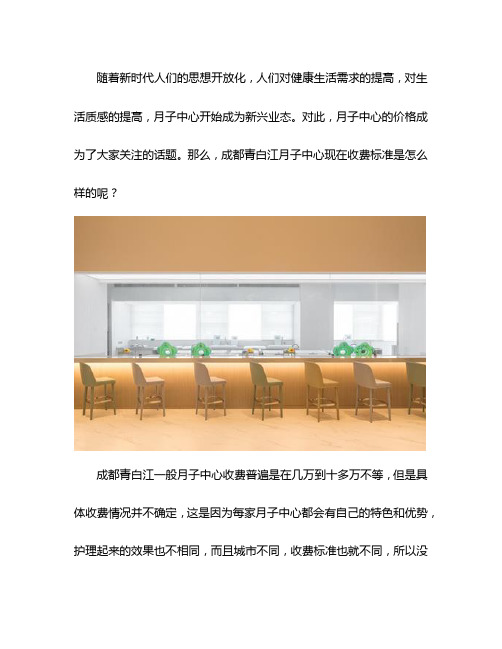 随着新时代人们的思想开放化，人们对健康生活需求的提高，对生活质感的提高，月子中心开始成为新兴业态。对此，月子中心的价格成为了大家关注的话题。那么，成都青白江月子中心现在收费标准是怎么样的呢？

成都青白江一般月子中心收费普遍是在几万到十多万不等，但是具体收费情况并不确定，这是因为每家月子中心都会有自己的特色和优势，护理起来的效果也不相同，而且城市不同，收费标准也就不同，所以没